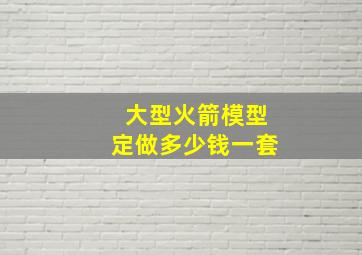 大型火箭模型
定做多少钱一套